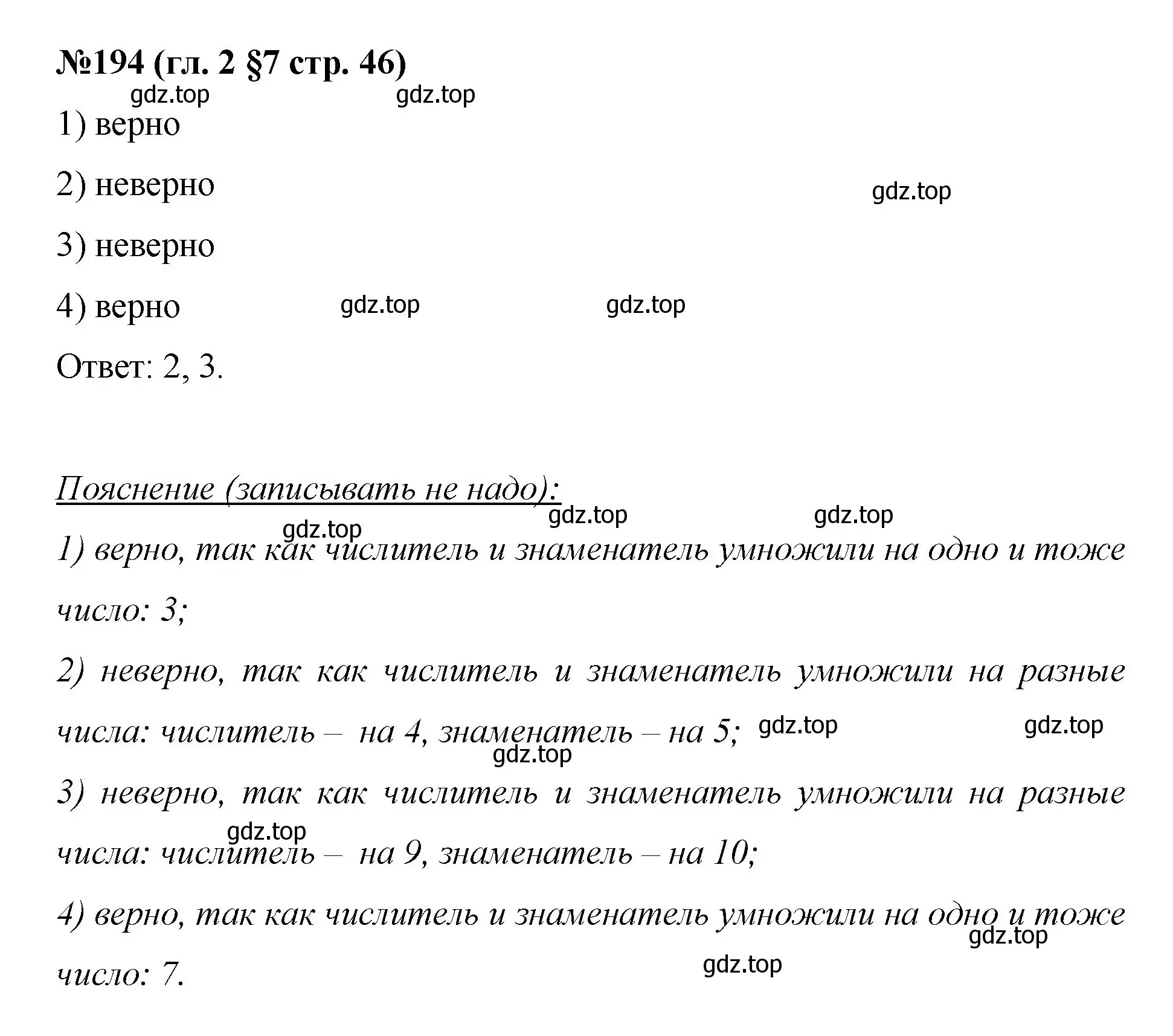 №194 (гл. 2 §7 стр. 46)

gdz.top gdz.top

1) верно

2) неверно

gdz.top

3) неверно

4) верно

gdz.top gdz.top

Ответ: 2, 3.

Пояснение (записывать не надо):

gdz.top gdz.top gdz.top

1) верно, так как числитель и знаменатель умножили на одно и тоже число: 3;

2) неверно, так как числитель и знаменатель умножили на разные числа: числитель – на 4, знаменатель – на 5;

gdz.top gdz.top gdz.top

3) неверно, так как числитель и знаменатель умножили на разные числа: числитель – на 9, знаменатель – на 10;

gdz.top

4) верно, так как числитель и знаменатель умножили на одно и тоже число: 7.

gdz.top gdz.top